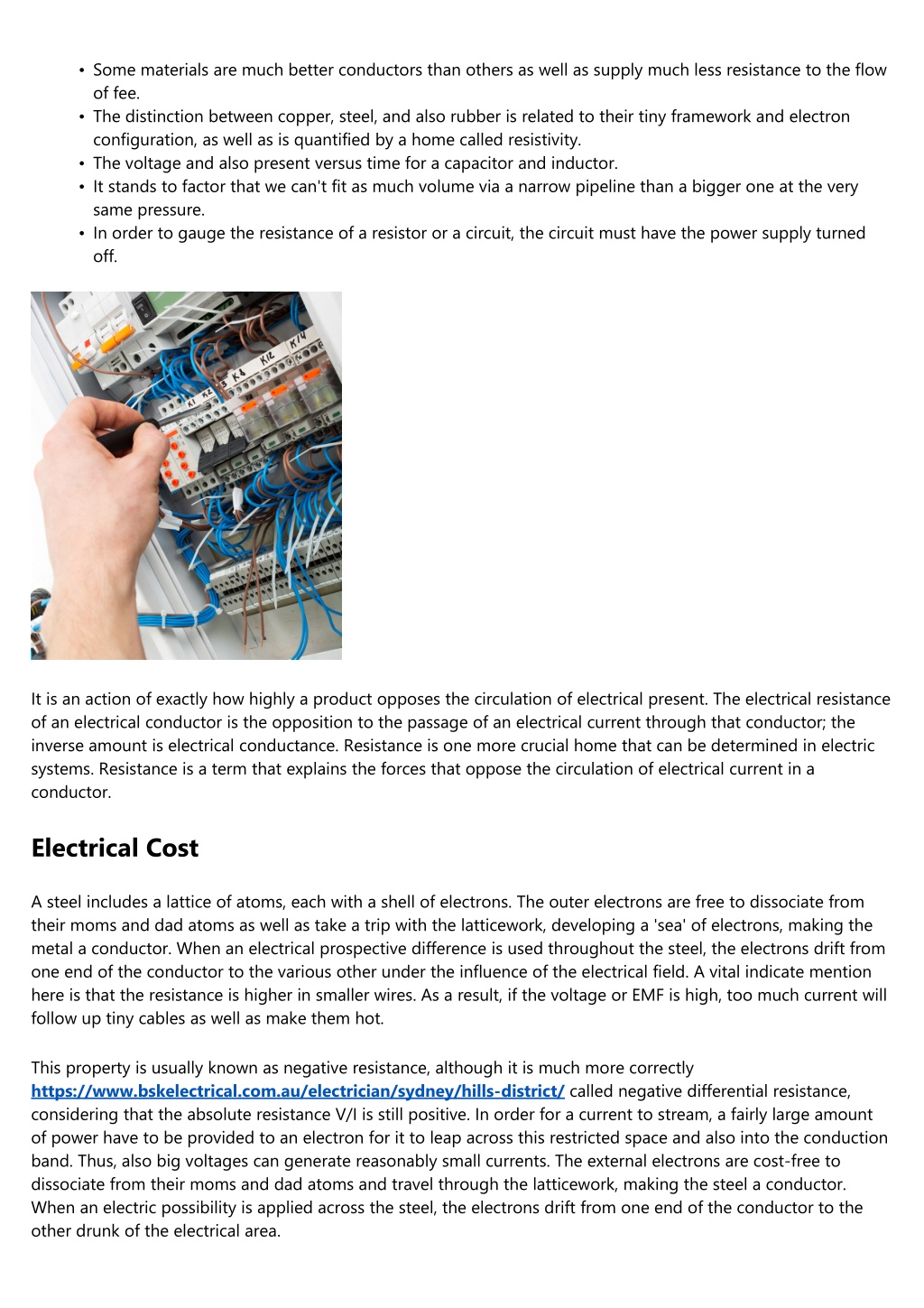 • Some materials are much better conductors than others as well as supply much less resistance to the flow of fee.
• The distinction between copper, steel, and also rubber is related to their tiny framework and electron configuration, as well as is quantified by a home called resistivity.
• The voltage and also present versus time for a capacitor and inductor.
• It stands to factor that we can't fit as much volume via a narrow pipeline than a bigger one at the very same pressure.
• In order to gauge the resistance of a resistor or a circuit, the circuit must have the power supply turned off.

It is an action of exactly how highly a product opposes the circulation of electrical present. The electrical resistance of an electrical conductor is the opposition to the passage of an electrical current through that conductor; the inverse amount is electrical conductance. Resistance is one more crucial home that can be determined in electric systems. Resistance is a term that explains the forces that oppose the circulation of electrical current in a conductor.

Electrical Cost

A steel includes a lattice of atoms, each with a shell of electrons. The outer electrons are free to dissociate from their moms and dad atoms as well as take a trip with the latticework, developing a 'sea' of electrons, making the metal a conductor. When an electrical prospective difference is used throughout the steel, the electrons drift from one end of the conductor to the various other under the influence of the electrical field. A vital indicate mention here is that the resistance is higher in smaller wires. As a result, if the voltage or EMF is high, too much current will follow up tiny cables as well as make them hot.

This property is usually known as negative resistance, although it is much more correctly https://www.bskelectrical.com.au/electrician/sydney/hills-district/ called negative differential resistance, considering that the absolute resistance V/I is still positive. In order for a current to stream, a fairly large amount of power have to be provided to an electron for it to leap across this restricted space and also into the conduction band. Thus, also big voltages can generate reasonably small currents. The external electrons are cost-free to dissociate from their moms and dad atoms and travel through the latticework, making the steel a conductor. When an electric possibility is applied across the steel, the electrons drift from one end of the conductor to the other drunk of the electrical area.